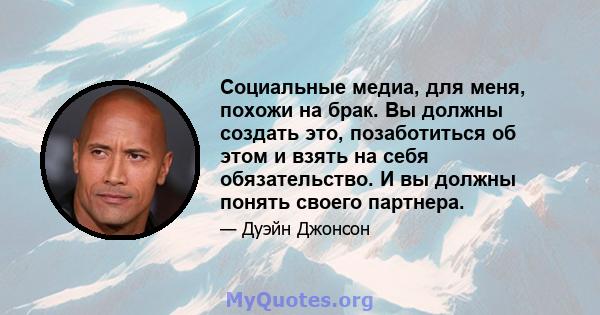 Социальные медиа, для меня, похожи на брак. Вы должны создать это, позаботиться об этом и взять на себя обязательство. И вы должны понять своего партнера.

— Дуэйн Джонсон

MyQuotes.org